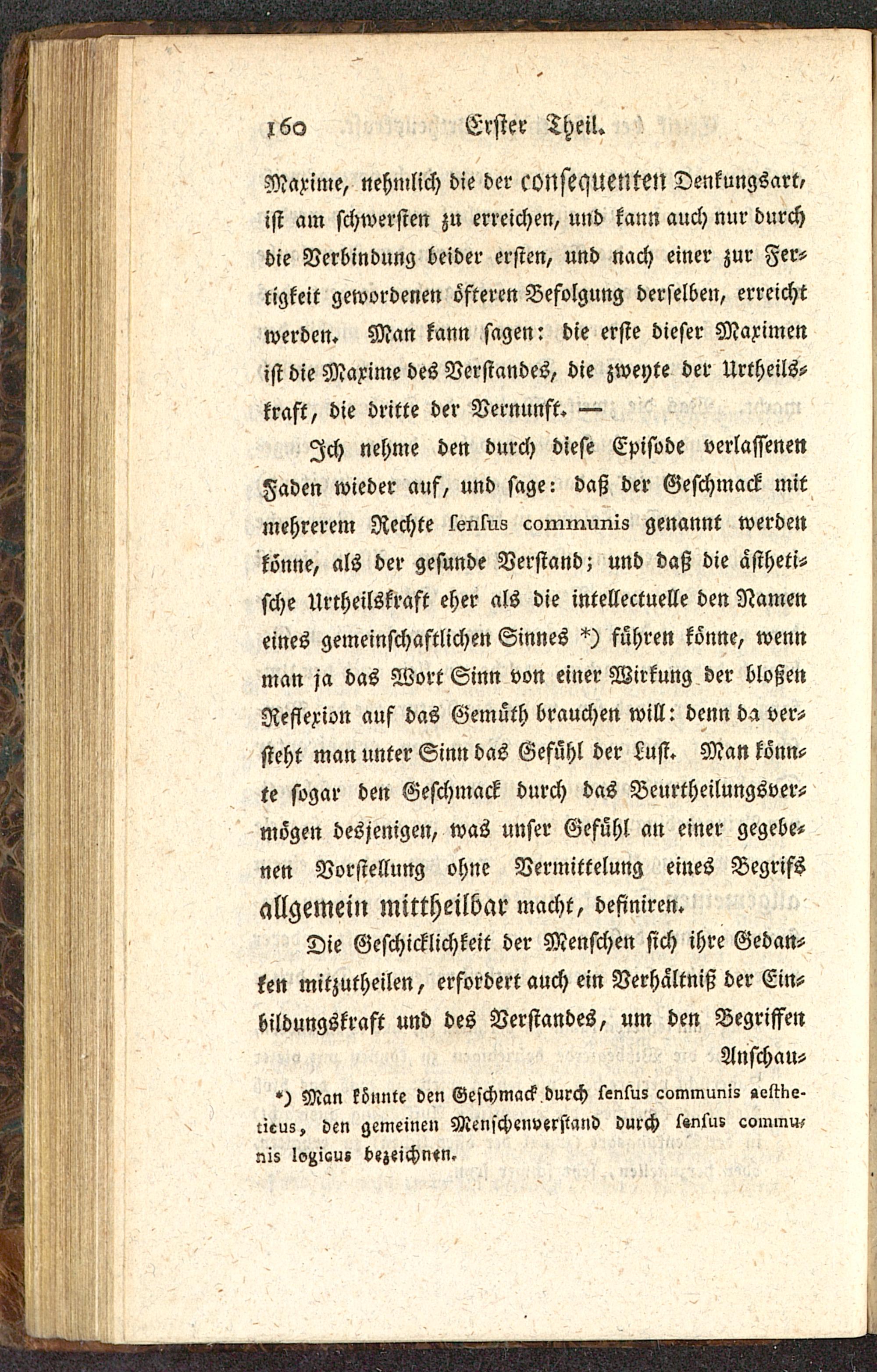 160 Erster Theil.

Maxime, nehmlich die der consequenten Denkungsart, ist am schwersten zu erreichen, und kann auch nur durch die Verbindung beider ersten, und nach einer zur Fertigkeit gewordenen öfteren Befolgung derselben, erreicht werden. Man kann sagen: die erste dieser Maximen ist die Maxime des Verstandes, die zweyte der Urtheilskraft, die dritte der Vernunft. —

Ich nehme den durch diese Episode verlassenen Faden wieder auf, und sage: daß der Geschmack mit mehrerem Rechte sensus communis genannt werden könne, als der gesunde Verstand; und daß die ästhetische Urtheilskraft eher als die intellectuelle den Namen eines gemeinschaftlichen Sinnes *) führen könne, wenn man ja das Wort Sinn von einer Wirkung der bloßen Reflexion auf das Gemüth brauchen will: denn da versteht man unter Sinn das Gefühl der Lust. Man könnte sogar den Geschmack durch das Beurtheilungsvermögen desjenigen, was unser Gefühl an einer gegebenen Vorstellung ohne Vermittelung eines Begrifs allgemein mittheilbar macht, definiren.

Die Geschicklichkeit der Menschen sich ihre Gedanken mitzutheilen, erfordert auch ein Verhältniß der Einbildungskraft und des Verstandes, um den Begriffen

Anschau-

*) Man könnte den Geschmack durch sensus communis aestheticus, den gemeinen Menschenverstand durch sensus communis logicus bezeichnen.